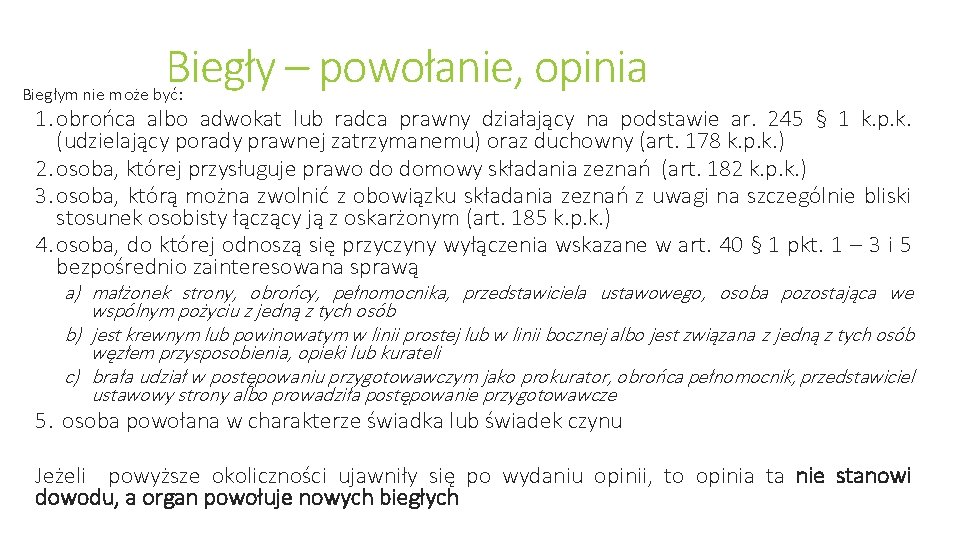 Biegły – powołanie, opinia

Biegłym nie może być:

1. obrońca albo adwokat lub radca prawny działający na podstawie ar. 245 § 1 k.p.k. (udzielający porady prawnej zatrzymanemu) oraz duchowny (art. 178 k.p.k.)
2. osoba, której przysługuje prawo do domowy składania zeznań (art. 182 k.p.k.)
3. osoba, którą można zwolnić z obowiązku składania zeznań z uwagi na szczególnie bliski stosunek osobisty łączący ją z oskarżonym (art. 185 k.p.k.)
4. osoba, do której odnoszą się przyczyny wyłączenia wskazane w art. 40 § 1 pkt. 1 – 3 i 5 bezpośrednio zainteresowana sprawą
a) małżonek strony, obrońcy, pełnomocnika, przedstawiciela ustawowego, osoba pozostająca we wspólnym pożyciu z jedną z tych osób
b) jest krewnym lub powinowatym w linii prostej lub w linii bocznej albo jest związana z jedną z tych osób węzłem przysposobienia, opieki lub kurateli
c) brała udział w postępowaniu przygotowawczym jako prokurator, obrońca pełnomocnik, przedstawiciel ustawowy strony albo prowadziła postępowanie przygotowawcze
5. osoba powołana w charakterze świadka lub świadek czynu

Jeżeli powyższe okoliczności ujawniły się po wydaniu opinii, to opinia ta nie stanowi dowodu, a organ powołuje nowych biegłych